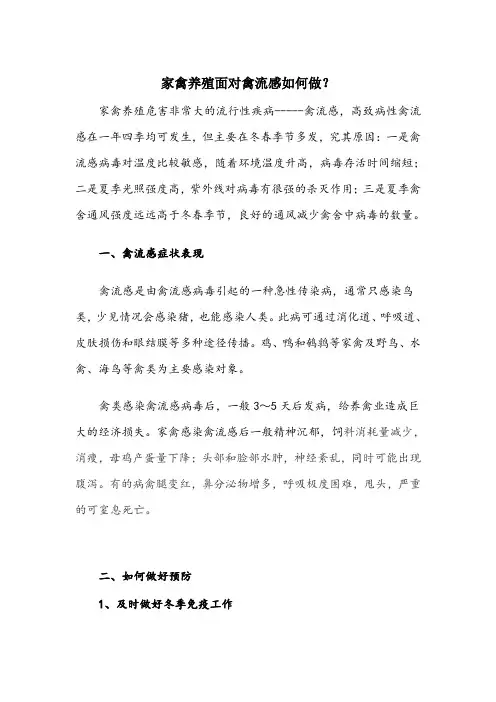 家禽养殖面对禽流感如何做？

家禽养殖危害非常大的流行性疾病-----禽流感，高致病性禽流感在一年四季均可发生，但主要在冬春季节多发，究其原因：一是禽流感病毒对温度比较敏感，随着环境温度升高，病毒存活时间缩短；二是夏季光照强度高，紫外线对病毒有很强的杀灭作用；三是夏季禽舍通风强度远远高于冬春季节，良好的通风减少禽舍中病毒的数量。

一、禽流感症状表现

禽流感是由禽流感病毒引起的一种急性传染病，通常只感染鸟类，少见情况会感染猪，也能感染人类。此病可通过消化道、呼吸道、皮肤损伤和眼结膜等多种途径传播。鸡、鸭和鹌鹑等家禽及野鸟、水禽、海鸟等禽类为主要感染对象。

禽类感染禽流感病毒后，一般 3～5 天后发病，给养禽业造成巨大的经济损失。家禽感染禽流感后一般精神沉郁，饲料消耗量减少，消瘦，母鸡产蛋量下降；头部和脸部水肿，神经紊乱，同时可能出现腹泻。有的病禽腿变红，鼻分泌物增多，呼吸极度困难，甩头，严重的可窒息死亡。

二、如何做好预防

1、及时做好冬季免疫工作